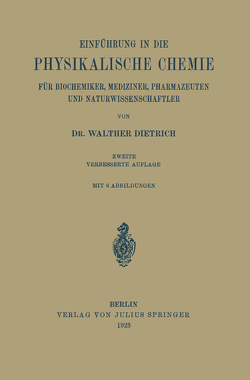 EINFÜHRUNG IN DIE
PHYSIKALISCHE CHEMIE
FÜR BIOCHEMIKER, MEDIZINER, PHARMAZEUTEN UND NATURWISSENSCHAFTLER

VON

DR. WALTHER DIETRICH

ZWEITE
VERBESSERTE AUFLAGE

MIT 6 ABBILDUNGEN

BERLIN
VERLAG VON JULIUS SPRINGER
1923